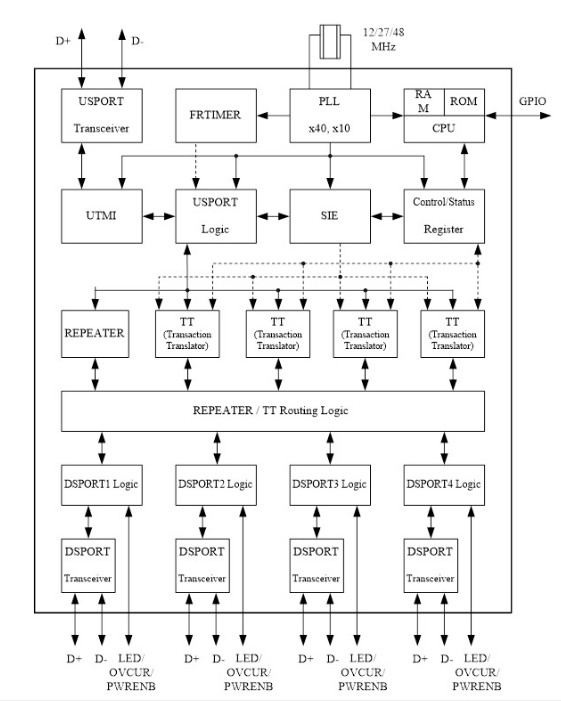 D+ D-

12/27/48 MHz

USPORT Transceiver

FRTIMER

PLL x40, x10

RA M ROM CPU

GPIO

UTMI

USPORT Logic

SIE

Control/Status Register

REPEATER

TT (Transaction Translator)

TT (Transaction Translator)

TT (Transaction Translator)

TT (Transaction Translator)

REPEATER / TT Routing Logic

DSPORT1 Logic

DSPORT2 Logic

DSPORT3 Logic

DSPORT4 Logic

DSPORT Transceiver

DSPORT Transceiver

DSPORT Transceiver

DSPORT Transceiver

D+ D- LED/ OVCUR/ PWRENB

D+ D- LED/ OVCUR/ PWRENB

D+ D- LED/ OVCUR/ PWRENB

D+ D- LED/ OVCUR/ PWRENB